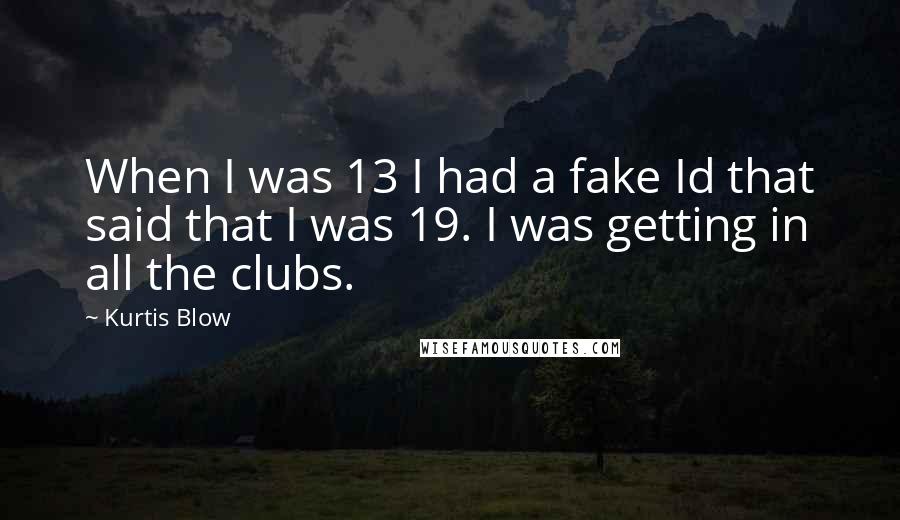 When I was 13 I had a fake Id that said that I was 19. I was getting in all the clubs.

~ Kurtis Blow

WISEFAMOUSQUOTES.COM